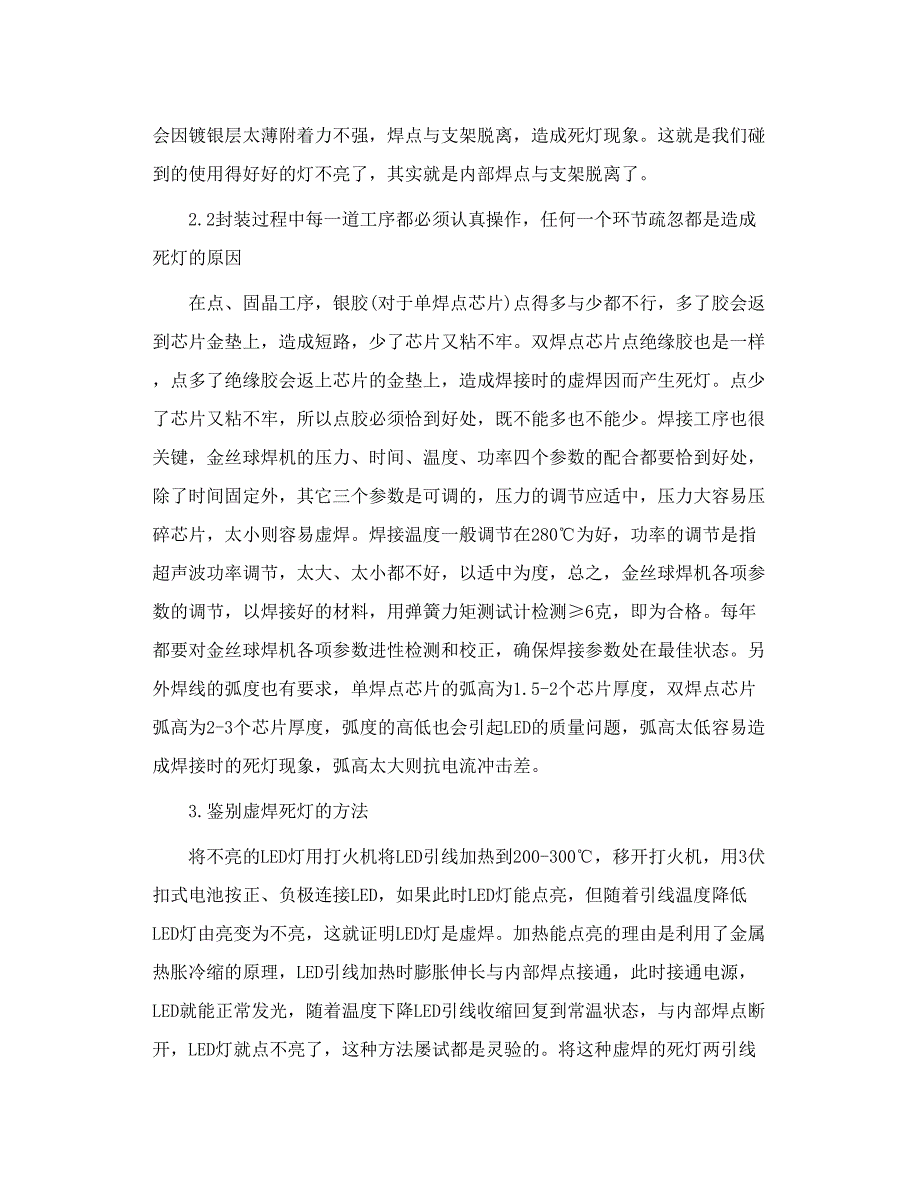 会因镀银层太薄附着力不强，焊点与支架脱离，造成死灯现象。这就是我们碰到的使用得好好的灯不亮了，其实就是内部焊点与支架脱离了。

2.2封装过程中每一道工序都必须认真操作，任何一个环节疏忽都是造成死灯的原因

在点、固晶工序，银胶(对于单焊点芯片)点得多与少都不行，多了胶会返到芯片金垫上，造成短路，少了芯片又粘不牢。双焊点芯片点绝缘胶也是一样，点多了绝缘胶会返上芯片的金垫上，造成焊接时的虚焊因而产生死灯。点少了芯片又粘不牢，所以点胶必须恰到好处，既不能多也不能少。焊接工序也很关键，金丝球焊机的压力、时间、温度、功率四个参数的配合都要恰到好处，除了时间固定外，其它三个参数是可调的，压力的调节应适中，压力大容易压碎芯片，太小则容易虚焊。焊接温度一般调节在280℃为好，功率的调节是指超声波功率调节，太大、太小都不好，以适中为度，总之，金丝球焊机各项参数的调节，以焊接好的材料，用弹簧力矩测试计检测≥6克，即为合格。每年都要对金丝球焊机各项参数进性检测和校正，确保焊接参数处在最佳状态。另外焊线的弧度也有要求，单焊点芯片的弧高为1.5-2个芯片厚度，双焊点芯片弧高为2-3个芯片厚度，弧度的高低也会引起LED的质量问题，弧高太低容易造成焊接时的死灯现象，弧高太大则抗电流冲击差。

3.鉴别虚焊死灯的方法

将不亮的LED灯用打火机将LED引线加热到200-300℃，移开打火机，用3伏扣式电池按正、负极连接LED，如果此时LED灯能点亮，但随着引线温度降低LED灯由亮变为不亮，这就证明LED灯是虚焊。加热能点亮的理由是利用了金属热胀冷缩的原理，LED引线加热时膨胀伸长与内部焊点接通，此时接通电源，LED就能正常发光，随着温度下降LED引线收缩回复到常温状态，与内部焊点断开，LED灯就点不亮了，这种方法屡试都是灵验的。将这种虚焊的死灯两引线